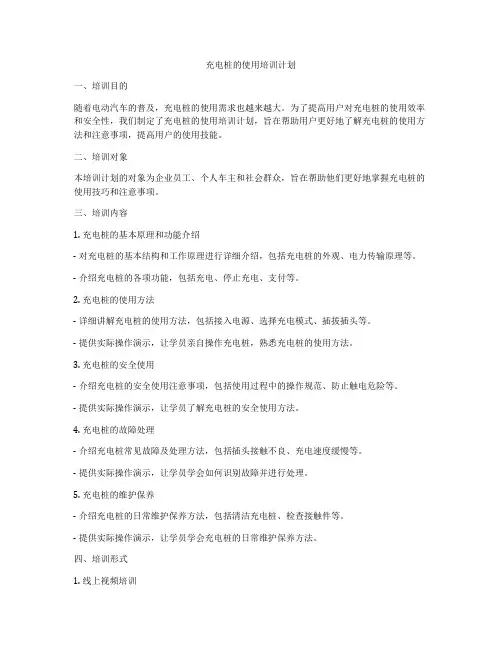 充电桩的使用培训计划

一、培训目的

随着电动汽车的普及，充电桩的使用需求也越来越大。为了提高用户对充电桩的使用效率和安全性，我们制定了充电桩的使用培训计划，旨在帮助用户更好地了解充电桩的使用方法和注意事项，提高用户的使用技能。

二、培训对象

本培训计划的对象为企业员工、个人车主和社会群众，旨在帮助他们更好地掌握充电桩的使用技巧和注意事项。

三、培训内容

1. 充电桩的基本原理和功能介绍

- 对充电桩的基本结构和工作原理进行详细介绍，包括充电桩的外观、电力传输原理等。

- 介绍充电桩的各项功能，包括充电、停止充电、支付等。

2. 充电桩的使用方法

- 详细讲解充电桩的使用方法，包括接入电源、选择充电模式、插拔插头等。

- 提供实际操作演示，让学员亲自操作充电桩，熟悉充电桩的使用方法。

3. 充电桩的安全使用

- 介绍充电桩的安全使用注意事项，包括使用过程中的操作规范、防止触电危险等。

- 提供实际操作演示，让学员了解充电桩的安全使用方法。

4. 充电桩的故障处理

- 介绍充电桩常见故障及处理方法，包括插头接触不良、充电速度缓慢等。

- 提供实际操作演示，让学员学会如何识别故障并进行处理。

5. 充电桩的维护保养

- 介绍充电桩的日常维护保养方法，包括清洁充电桩、检查接触件等。

- 提供实际操作演示，让学员学会充电桩的日常维护保养方法。

四、培训形式

1. 线上视频培训